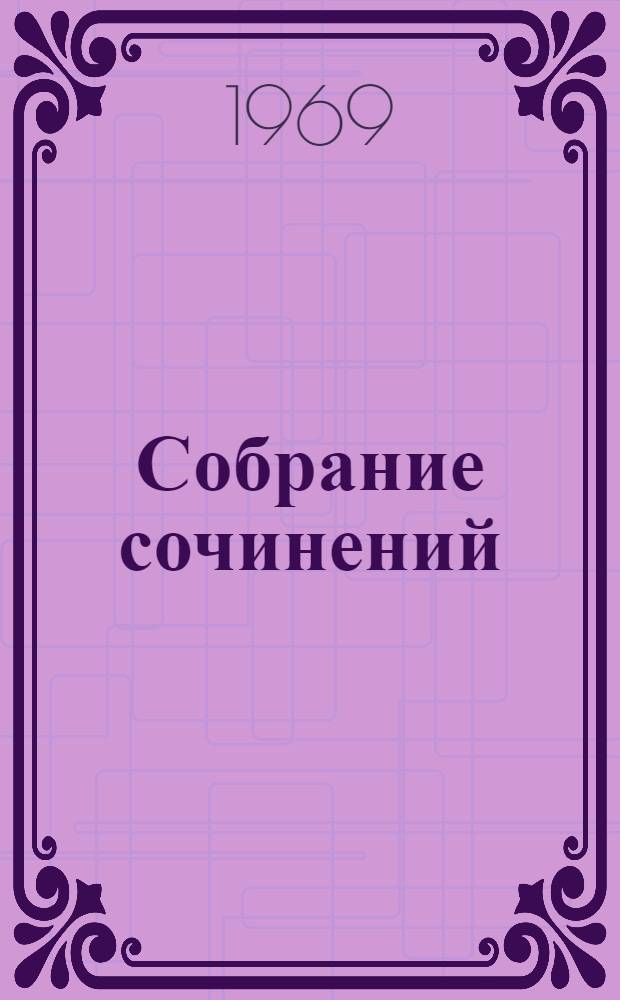 1969

Собрание сочинений